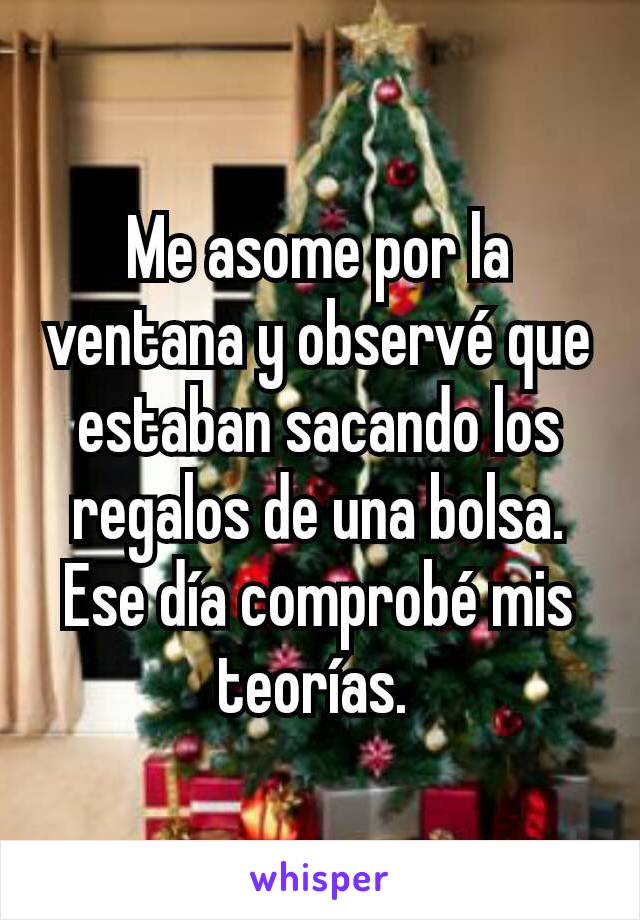 Me asome por la ventana y observé que estaban sacando los regalos de una bolsa. Ese día comprobé mis teorías.

whisper